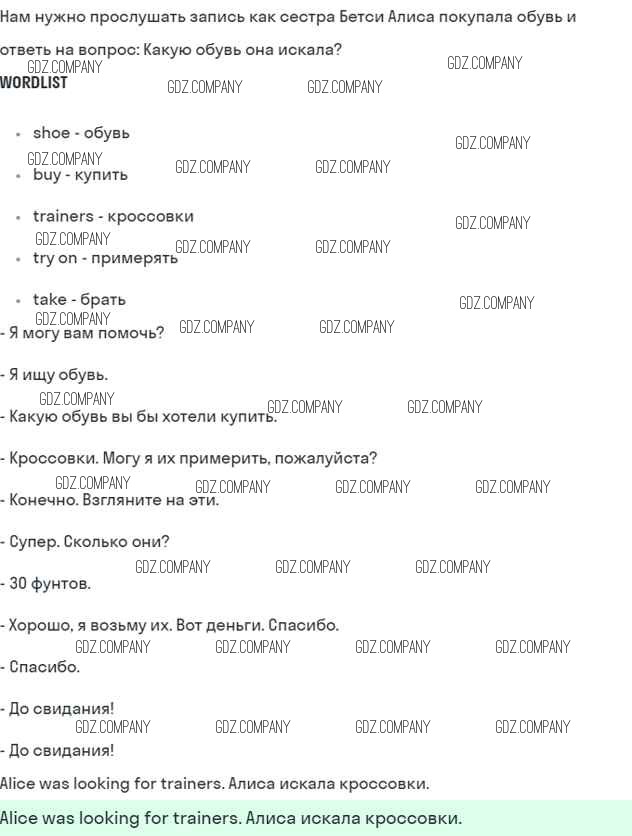 Нам нужно прослушать запись как сестра Бетси Алиса покупала обувь и ответь на вопрос: Какую обувь она искала?

WORDLIST

• shoe - обувь

• buy - купить

• trainers - кроссовки

• try on - примерять

• take - брать

- Я могу вам помочь?

- Я ищу обувь.

- Какую обувь вы бы хотели купить.

- Кроссовки. Могу я их примерить, пожалуйста?

- Конечно. Взгляните на эти.

- Супер. Сколько они?

- 30 фунтов.

- Хорошо, я возьму их. Вот деньги. Спасибо.

- Спасибо.

- До свидания!

- До свидания!

Alice was looking for trainers. Алиса искала кроссовки.

Alice was looking for trainers. Алиса искала кроссовки.

GDZ.COMPANY